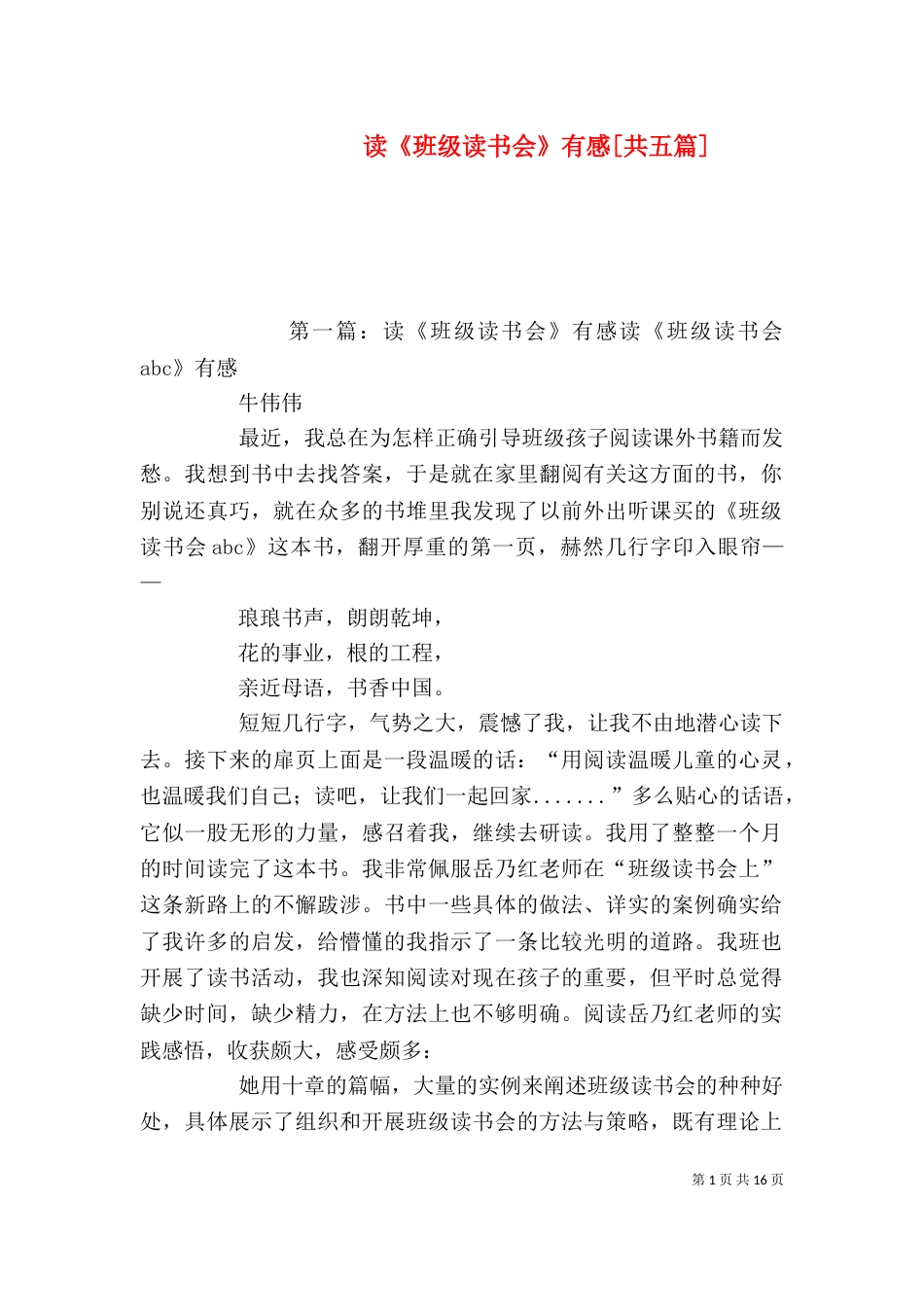 读《班级读书会》有感[共五篇]

第一篇：读《班级读书会》有感读《班级读书会abc》有感

牛伟伟

最近，我总在为怎样正确引导班级孩子阅读课外书籍而发愁。我想到书中去找答案，于是就在家里翻阅有关这方面的书，你别说还真巧，就在众多的书堆里我发现了以前外出听课买的《班级读书会abc》这本书，翻开厚重的第一页，赫然几行字印入眼帘——

琅琅书声，朗朗乾坤，

花的事业，根的工程，

亲近母语，书香中国。

短短几行字，气势之大，震憾了我，让我不由地潜心读下去。接下来的扉页上面是一段温暖的话：“用阅读温暖儿童的心灵，也温暖我们自己；读吧，让我们一起回家.......”多么贴心的话语，它似一股无形的力量，感召着我，继续去研读。我用了整整一个月的时间读完了这本书。我非常佩服岳乃红老师在“班级读书会上”这条新路上的不懈跋涉。书中一些具体的做法、详实的案例确实给了我许多的启发，给懵懂的我指示了一条比较光明的道路。我班也开展了读书活动，我也深知阅读对现在孩子的重要，但平时总觉得缺少时间，缺少精力，在方法上也不够明确。阅读岳乃红老师的实践感悟，收获颇大，感受颇多：

她用十章的篇幅，大量的实例来阐述班级读书会的种种好处，具体展示了组织和开展班级读书会的方法与策略，既有理论上

第 1 页 共 16 页